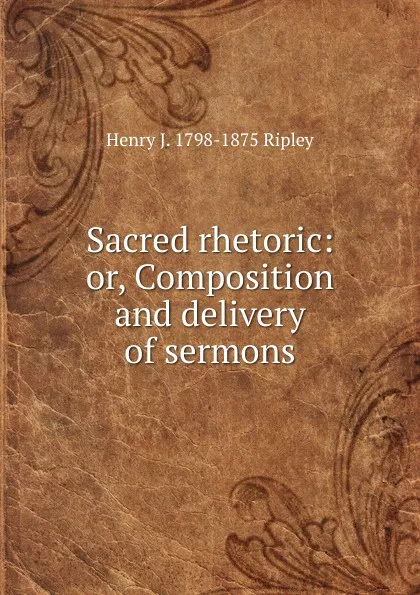 Henry J. 1798-1875 Ripley

Sacred rhetoric: or, Composition and delivery of sermons